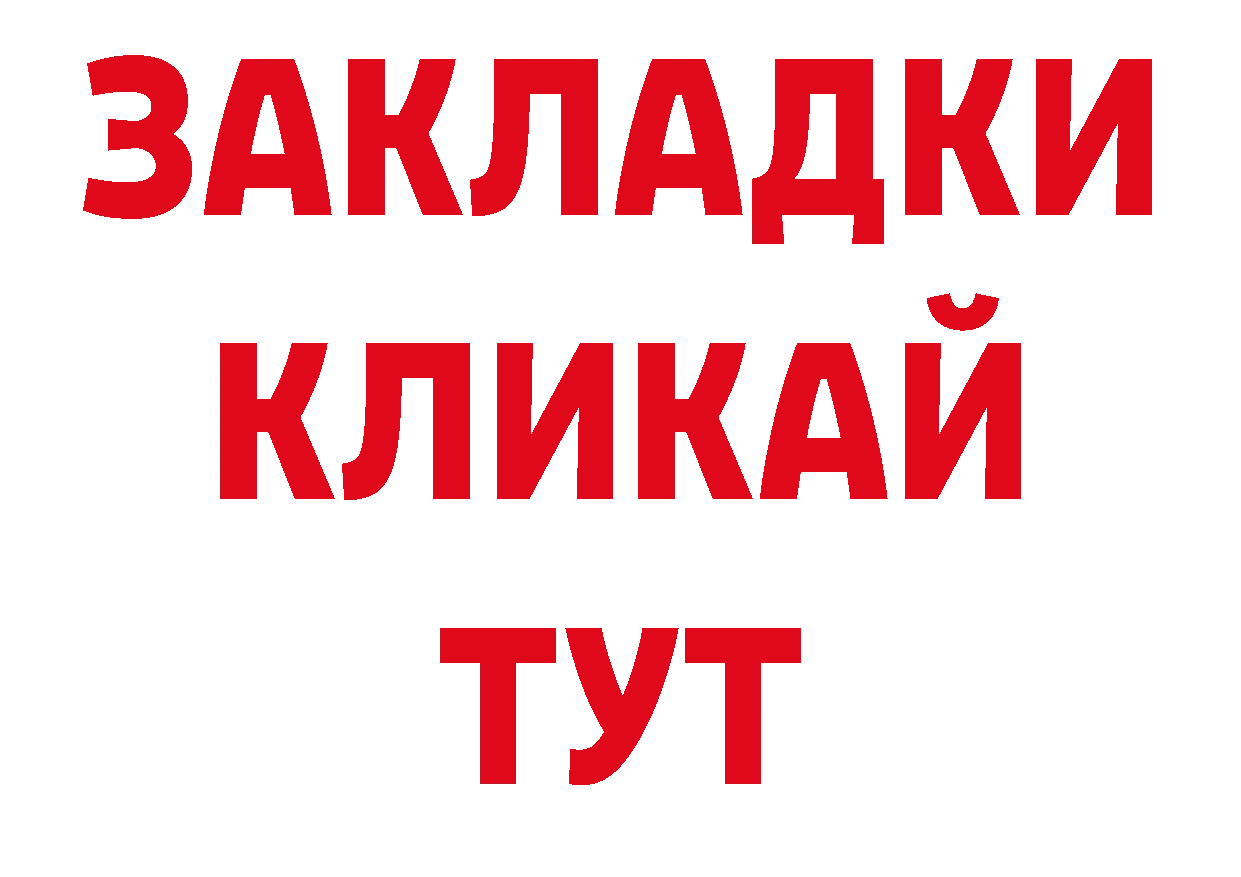 ЗАКЛАДКИ
КЛИКАЙ
ТУТ